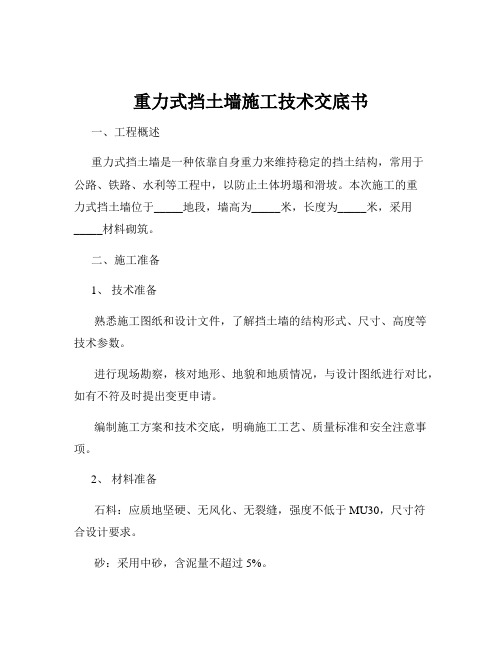 重力式挡土墙施工技术交底书

一、工程概述

重力式挡土墙是一种依靠自身重力来维持稳定的挡土结构，常用于公路、铁路、水利等工程中，以防止土体坍塌和滑坡。本次施工的重力式挡土墙位于_____地段，墙高为_____米，长度为_____米，采用_____材料砌筑。

二、施工准备

1、 技术准备

熟悉施工图纸和设计文件，了解挡土墙的结构形式、尺寸、高度等技术参数。

进行现场勘察，核对地形、地貌和地质情况，与设计图纸进行对比，如有不符及时提出变更申请。

编制施工方案和技术交底，明确施工工艺、质量标准和安全注意事项。

2、 材料准备

石料：应质地坚硬、无风化、无裂缝，强度不低于 MU30，尺寸符合设计要求。

砂：采用中砂，含泥量不超过 5%。